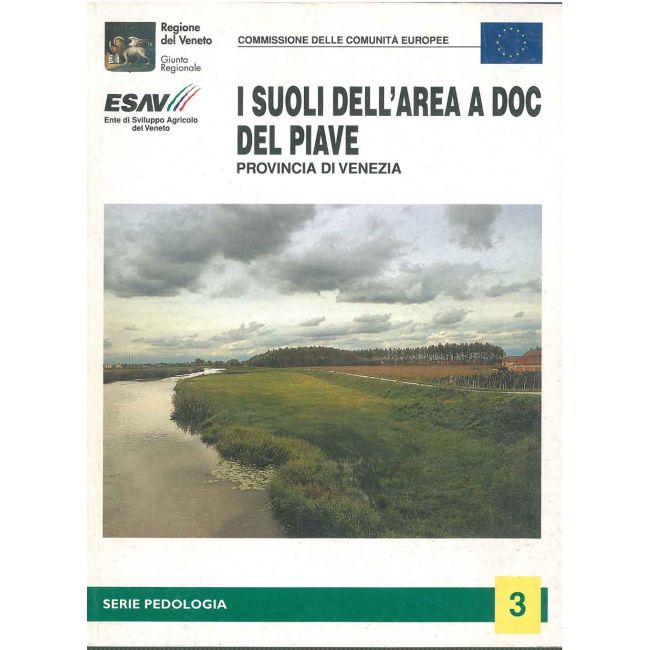 Regione del Veneto
Giunta Regionale

ESAV
Ente di Sviluppo Agricolo del Veneto

COMMISSIONE DELLE COMUNITÀ EUROPEE

I SUOLI DELL'AREA A DOC DEL PIAVE
PROVINCIA DI VENEZIA

SERIE PEDOLOGIA

3